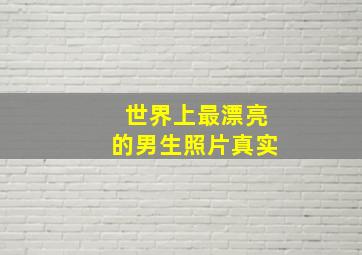 世界上最漂亮
的男生照片真实